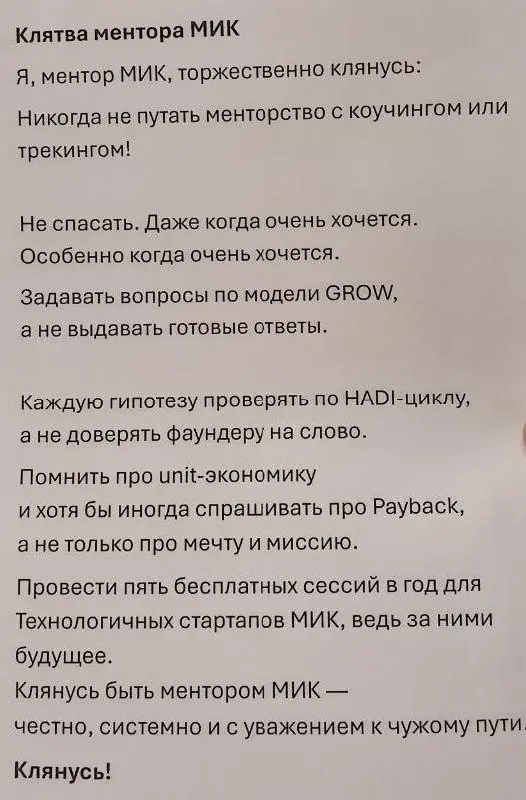 Клятва ментора МИК

Я, ментор МИК, торжественно клянусь:

Никогда не путать менторство с коучингом или трекингом!

Не спасать. Даже когда очень хочется. Особенно когда очень хочется.

Задавать вопросы по модели GROW, а не выдавать готовые ответы.

Каждую гипотезу проверять по HADI-циклу, а не доверять фаундеру на слово.

Помнить про unit-экономику и хотя бы иногда спрашивать про Payback, а не только про мечту и миссию.

Провести пять бесплатных сессий в год для Технологичных стартапов МИК, ведь за ними будущее.
Клянусь быть ментором МИК — честно, системно и с уважением к чужому пути.

Клянусь!